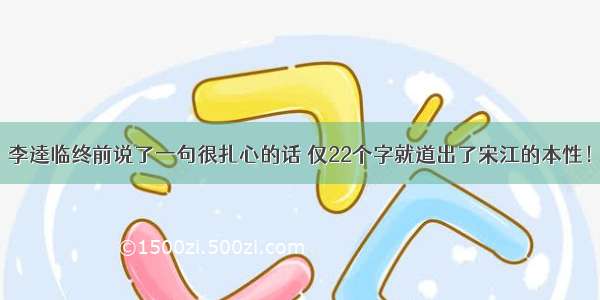 李逵临终前说了一句很扎心的话 仅22个字就道出了宋江的本性！

©1500zi.500zi.com